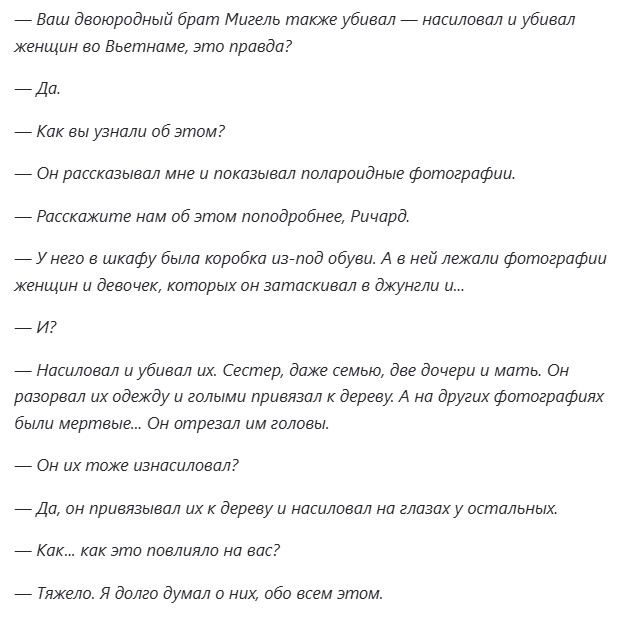 — Ваш двоюродный брат Мигель также убивал — насиловал и убивал женщин во Вьетнаме, это правда?

— Да.

— Как вы узнали об этом?

— Он рассказывал мне и показывал полароидные фотографии.

— Расскажите нам об этом поподробнее, Ричард.

— У него в шкафу была коробка из-под обуви. А в ней лежали фотографии женщин и девочек, которых он затаскивал в джунгли и...

— И?

— Насиловал и убивал их. Сестер, даже семью, две дочери и мать. Он разорвал их одежду и голыми привязал к дереву. А на других фотографиях были мертвые... Он отрезал им головы.

— Он их тоже изнасиловал?

— Да, он привязывал их к дереву и насиловал на глазах у остальных.

— Как... как это повлияло на вас?

— Тяжело. Я долго думал о них, обо всем этом.